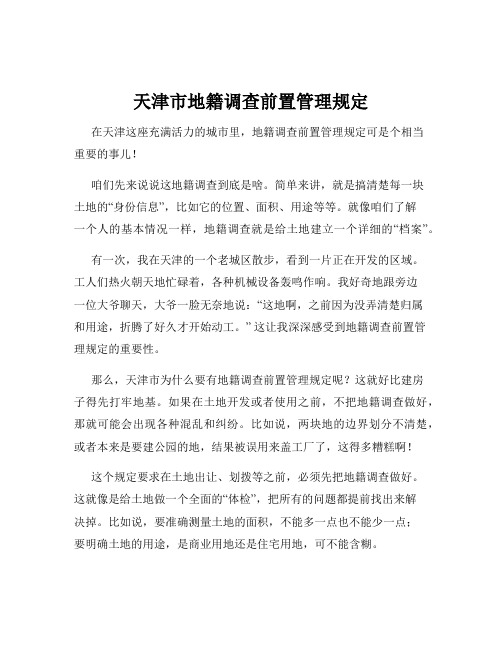 天津市地籍调查前置管理规定

在天津这座充满活力的城市里，地籍调查前置管理规定可是个相当重要的事儿！

咱们先来说说这地籍调查到底是啥。简单来讲，就是搞清楚每一块土地的“身份信息”，比如它的位置、面积、用途等等。就像咱们了解一个人的基本情况一样，地籍调查就是给土地建立一个详细的“档案”。

有一次，我在天津的一个老城区散步，看到一片正在开发的区域。工人们热火朝天地忙碌着，各种机械设备轰鸣作响。我好奇地跟旁边一位大爷聊天，大爷一脸无奈地说：“这地啊，之前因为没弄清楚归属和用途，折腾了好久才开始动工。”这让我深深感受到地籍调查前置管理规定的重要性。

那么，天津市为什么要有地籍调查前置管理规定呢？这就好比建房子得先打牢地基。如果在土地开发或者使用之前，不把地籍调查做好，那就可能会出现各种混乱和纠纷。比如说，两块地的边界划分不清楚，或者本来是要建公园的地，结果被误用来盖工厂了，这得多糟糕啊！

这个规定要求在土地出让、划拨等之前，必须先把地籍调查做好。这就像是给土地做一个全面的“体检”，把所有的问题都提前找出来解决掉。比如说，要准确测量土地的面积，不能多一点也不能少一点；要明确土地的用途，是商业用地还是住宅用地，可不能含糊。